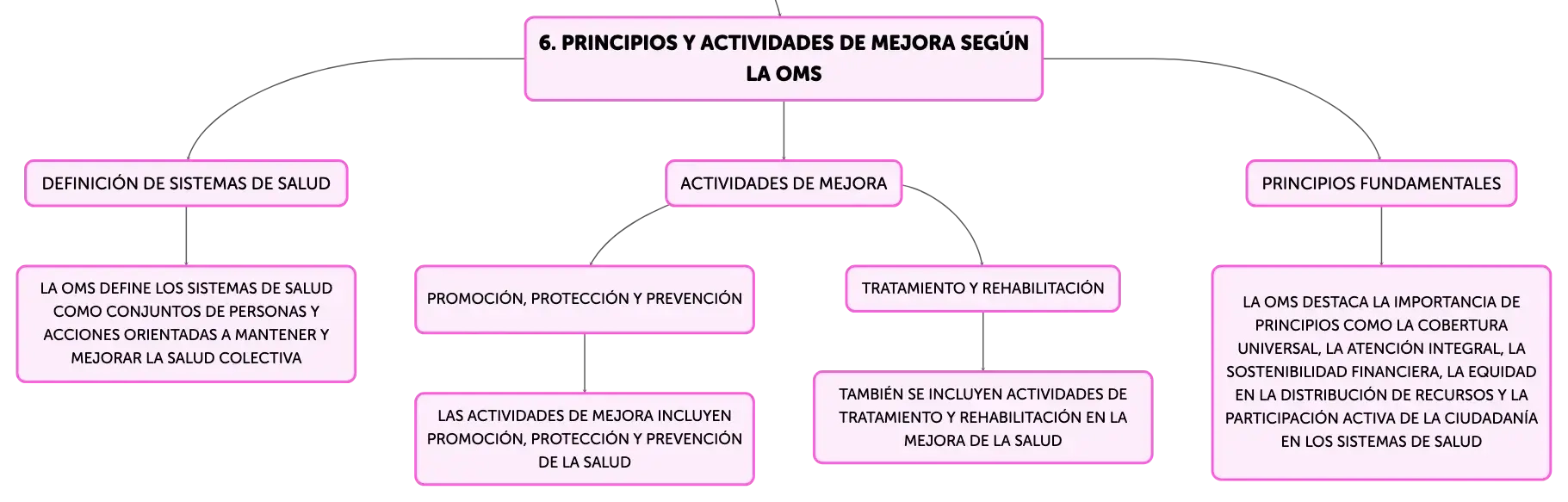 6. PRINCIPIOS Y ACTIVIDADES DE MEJORA SEGÚN LA OMS

DEFINICIÓN DE SISTEMAS DE SALUD

LA OMS DEFINE LOS SISTEMAS DE SALUD COMO CONJUNTOS DE PERSONAS Y ACCIONES ORIENTADAS A MANTENER Y MEJORAR LA SALUD COLECTIVA

ACTIVIDADES DE MEJORA

PROMOCIÓN, PROTECCIÓN Y PREVENCIÓN

LAS ACTIVIDADES DE MEJORA INCLUYEN PROMOCIÓN, PROTECCIÓN Y PREVENCIÓN DE LA SALUD

TRATAMIENTO Y REHABILITACIÓN

TAMBIÉN SE INCLUYEN ACTIVIDADES DE TRATAMIENTO Y REHABILITACIÓN EN LA MEJORA DE LA SALUD

PRINCIPIOS FUNDAMENTALES

LA OMS DESTACA LA IMPORTANCIA DE PRINCIPIOS COMO LA COBERTURA UNIVERSAL, LA ATENCIÓN INTEGRAL, LA SOSTENIBILIDAD FINANCIERA, LA EQUIDAD EN LA DISTRIBUCIÓN DE RECURSOS Y LA PARTICIPACIÓN ACTIVA DE LA CIUDADANÍA EN LOS SISTEMAS DE SALUD